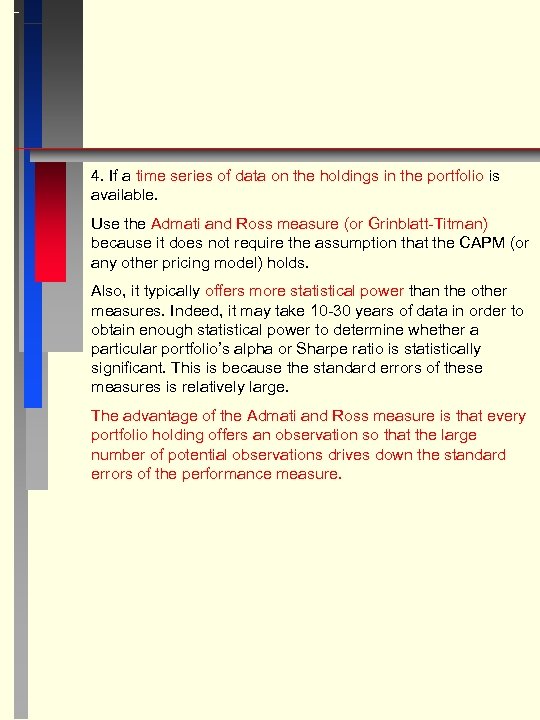 4. If a time series of data on the holdings in the portfolio is available.

Use the Admati and Ross measure (or Grinblatt-Titman) because it does not require the assumption that the CAPM (or any other pricing model) holds.

Also, it typically offers more statistical power than the other measures. Indeed, it may take 10-30 years of data in order to obtain enough statistical power to determine whether a particular portfolio's alpha or Sharpe ratio is statistically significant. This is because the standard errors of these measures is relatively large.

The advantage of the Admati and Ross measure is that every portfolio holding offers an observation so that the large number of potential observations drives down the standard errors of the performance measure.